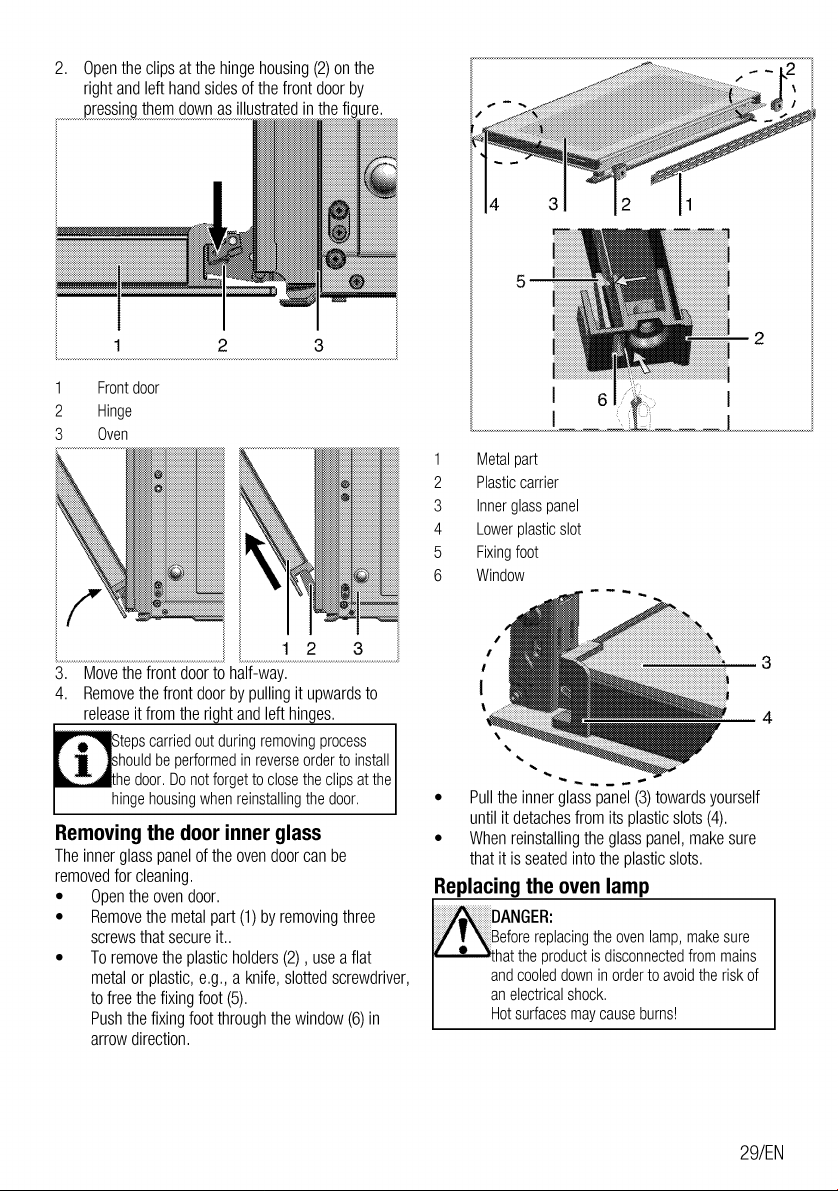 2. Open the clips at the hinge housing (2) on the right and left hand sides of the front door by pressing them down as illustrated in the figure.

1 2 3

1 Front door
2 Hinge
3 Oven

1 2 3

3. Move the front door to half-way.
4. Remove the front door by pulling it upwards to release it from the right and left hinges.

Steps carried out during removing process should be performed in reverse order to install the door. Do not forget to close the clips at the hinge housing when reinstalling the door.

Removing the door inner glass

The inner glass panel of the oven door can be removed for cleaning.
• Open the oven door.
• Remove the metal part (1) by removing three screws that secure it..
• To remove the plastic holders (2) , use a flat metal or plastic, e.g., a knife, slotted screwdriver, to free the fixing foot (5).
Push the fixing foot through the window (6) in arrow direction.

2
4 3 2 1
5
2
6

1 Metal part
2 Plastic carrier
3 Inner glass panel
4 Lower plastic slot
5 Fixing foot
6 Window

3
4

• Pull the inner glass panel (3) towards yourself until it detaches from its plastic slots (4).
• When reinstalling the glass panel, make sure that it is seated into the plastic slots.

Replacing the oven lamp

DANGER:
Before replacing the oven lamp, make sure that the product is disconnected from mains and cooled down in order to avoid the risk of an electrical shock.
Hot surfaces may cause burns!

29/EN